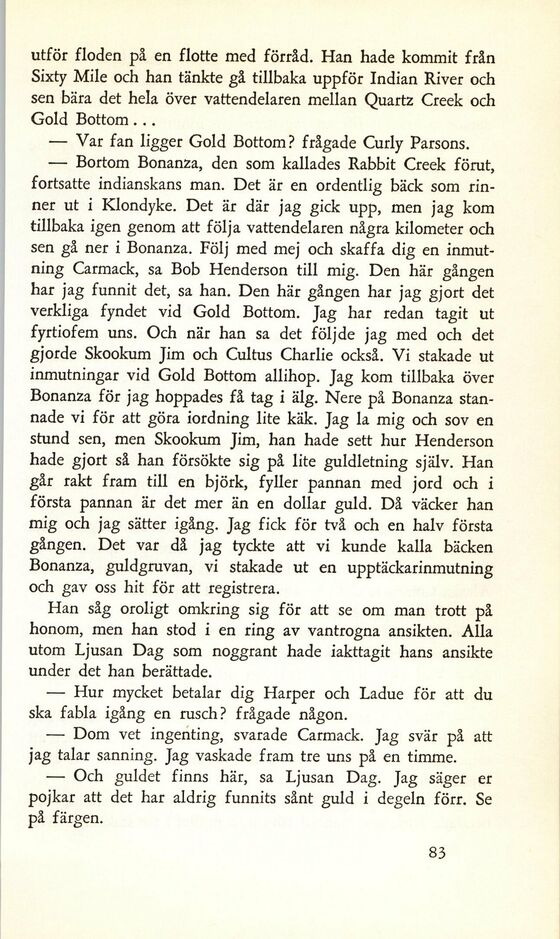 utför floden på en flotte med förråd. Han hade kommit från Sixty Mile och han tänkte gå tillbaka uppför Indian River och sen bära det hela över vattendelaren mellan Quartz Creek och Gold Bottom . . .

— Var fan ligger Gold Bottom? frågade Curly Parsons.

— Bortom Bonanza, den som kallades Rabbit Creek förut, fortsatte indianskans man. Det är en ordentlig bäck som rinner ut i Klondyke. Det är där jag gick upp, men jag kom tillbaka igen genom att följa vattendelaren några kilometer och sen gå ner i Bonanza. Följ med mej och skaffa dig en inmutning Carmack, sa Bob Henderson till mig. Den här gången har jag funnit det, sa han. Den här gången har jag gjort det verkliga fyndet vid Gold Bottom. Jag har redan tagit ut fyrtiofem uns. Och när han sa det följde jag med och det gjorde Skookum Jim och Cultus Charlie också. Vi stakade ut inmutningar vid Gold Bottom allihop. Jag kom tillbaka över Bonanza för jag hoppades få tag i älg. Nere på Bonanza stannade vi för att göra iordning lite käk. Jag la mig och sov en stund sen, men Skookum Jim, han hade sett hur Henderson hade gjort så han försökte sig på lite guldletning själv. Han går rakt fram till en björk, fyller pannan med jord och i första pannan är det mer än en dollar guld. Då väcker han mig och jag sätter igång. Jag fick för två och en halv första gången. Det var då jag tyckte att vi kunde kalla bäcken Bonanza, guldgruvan, vi stakade ut en upptäckarinmutning och gav oss hit för att registrera.

Han såg oroligt omkring sig för att se om man trott på honom, men han stod i en ring av vantrogna ansikten. Alla utom Ljusan Dag som noggrant hade iakttagit hans ansikte under det han berättade.

— Hur mycket betalar dig Harper och Ladue för att du ska fabla igång en rusch? frågade någon.

— Dom vet ingenting, svarade Carmack. Jag svär på att jag talar sanning. Jag vaskade fram tre uns på en timme.

— Och guldet finns här, sa Ljusan Dag. Jag säger er pojkar att det har aldrig funnits sånt guld i degeln förr. Se på färgen.

83